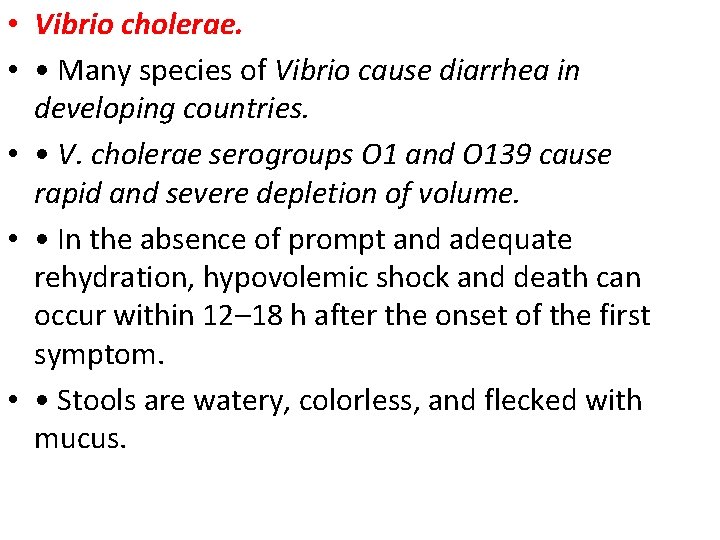 • Vibrio cholerae.
• • Many species of Vibrio cause diarrhea in developing countries.
• • V. cholerae serogroups O1 and O139 cause rapid and severe depletion of volume.
• • In the absence of prompt and adequate rehydration, hypovolemic shock and death can occur within 12–18 h after the onset of the first symptom.
• • Stools are watery, colorless, and flecked with mucus.